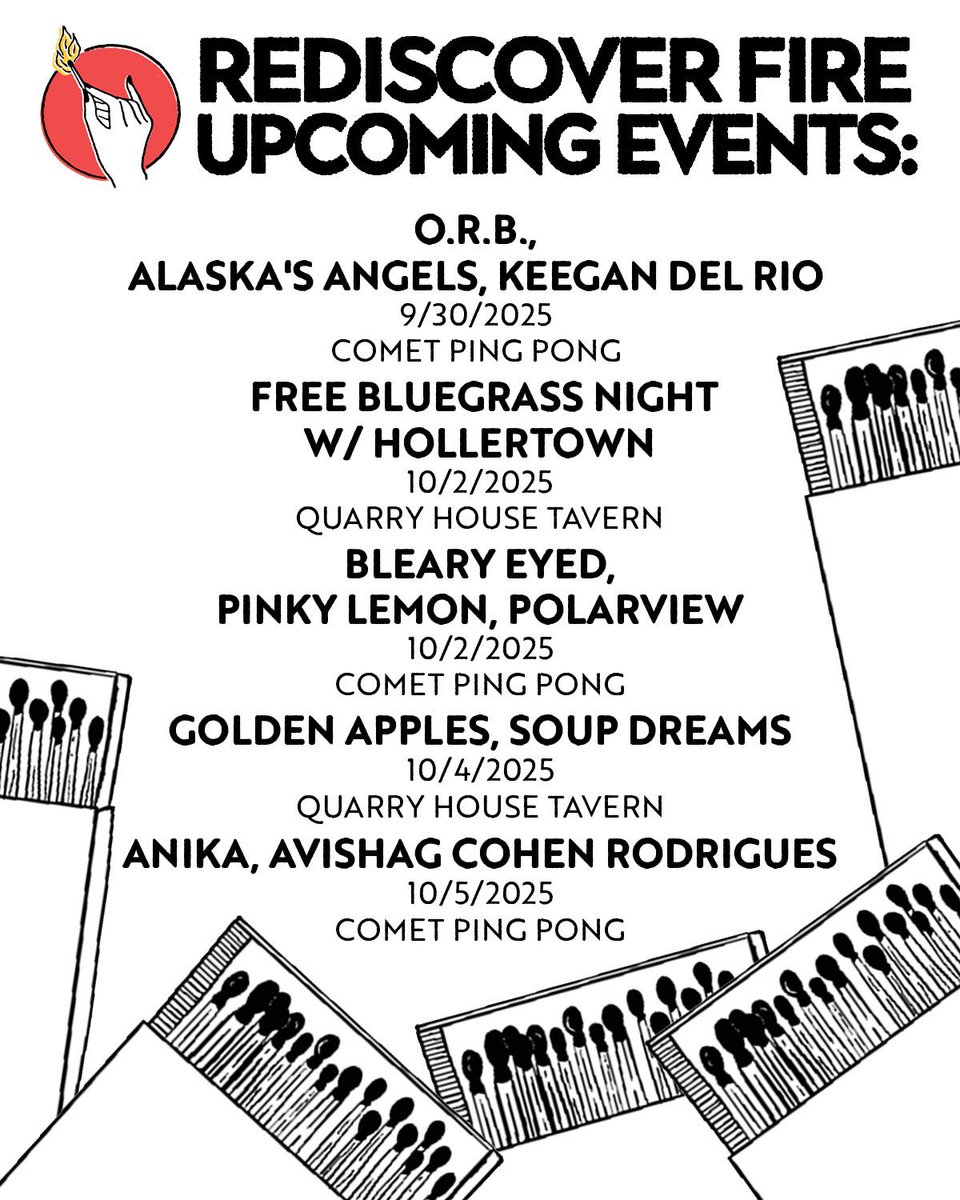 REDISCOVER FIRE UPCOMING EVENTS:

O.R.B., ALASKA'S ANGELS, KEEGAN DEL RIO
9/30/2025
COMET PING PONG

FREE BLUEGRASS NIGHT W/ HOLLERTOWN
10/2/2025
QUARRY HOUSE TAVERN

BLEARY EYED, PINKY LEMON, POLARVIEW
10/2/2025
COMET PING PONG

GOLDEN APPLES, SOUP DREAMS
10/4/2025
QUARRY HOUSE TAVERN

ANIKA, AVISHAG COHEN RODRIGUES
10/5/2025
COMET PING PONG